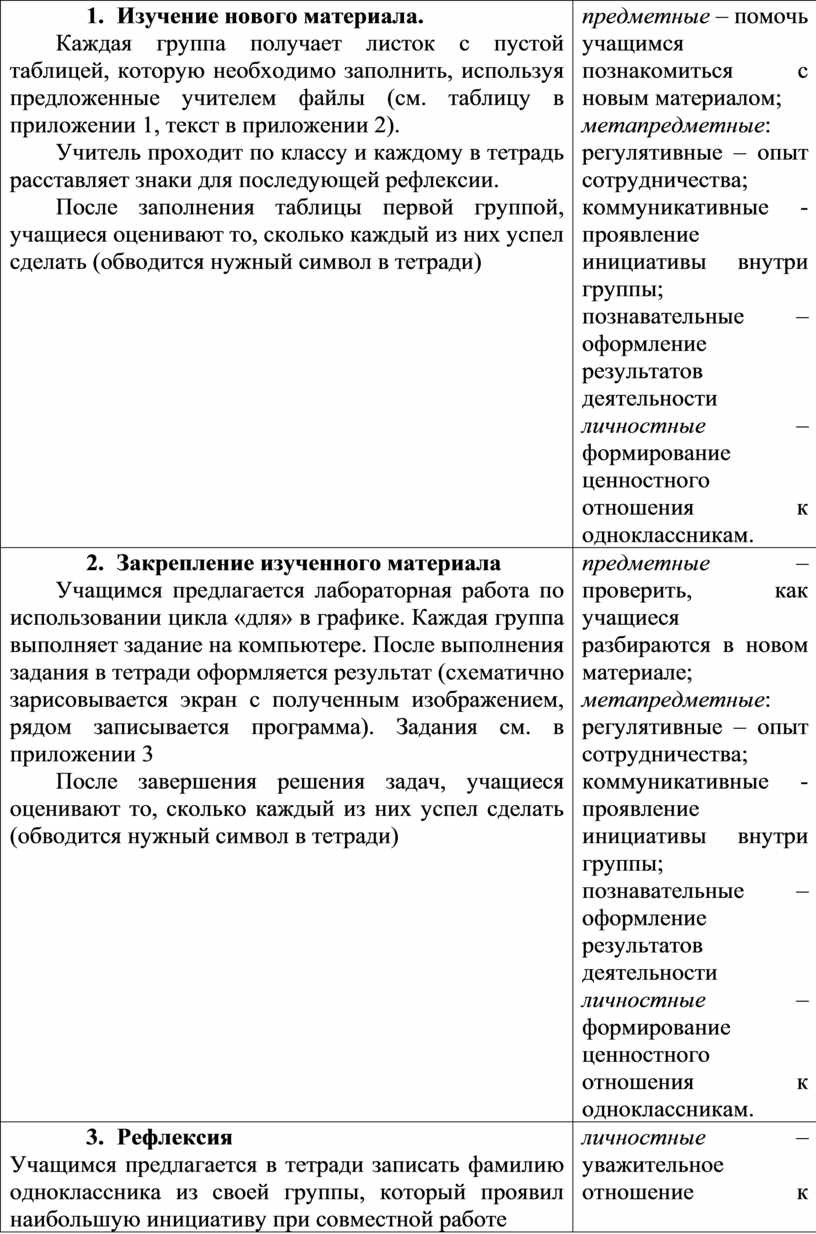 | | |
|---|---|
| 1. Изучение нового материала. Каждая группа получает листок с пустой таблицей, которую необходимо заполнить, используя предложенные учителем файлы (см. таблицу в приложении 1, текст в приложении 2). Учитель проходит по классу и каждому в тетрадь расставляет знаки для последующей рефлексии. После заполнения таблицы первой группой, учащиеся оценивают то, сколько каждый из них успел сделать (обводится нужный символ в тетради) | предметные – помочь учащимся познакомиться с новым материалом; метапредметные: регулятивные – опыт сотрудничества; коммуникативные - проявление инициативы внутри группы; познавательные – оформление результатов деятельности личностные – формирование ценностного отношения к одноклассникам. |
| 2. Закрепление изученного материала Учащимся предлагается лабораторная работа по использовании цикла «для» в графике. Каждая группа выполняет задание на компьютере. После выполнения задания в тетради оформляется результат (схематично зарисовывается экран с полученным изображением, рядом записывается программа). Задания см. в приложении 3 После завершения решения задач, учащиеся оценивают то, сколько каждый из них успел сделать (обводится нужный символ в тетради) | предметные – проверить, как учащиеся разбираются в новом материале; метапредметные: регулятивные – опыт сотрудничества; коммуникативные - проявление инициативы внутри группы; познавательные – оформление результатов деятельности личностные – формирование ценностного отношения к одноклассникам. |
| 3. Рефлексия Учащимся предлагается в тетради записать фамилию одноклассника из своей группы, который проявил наибольшую инициативу при совместной работе | личностные – уважительное отношение к |